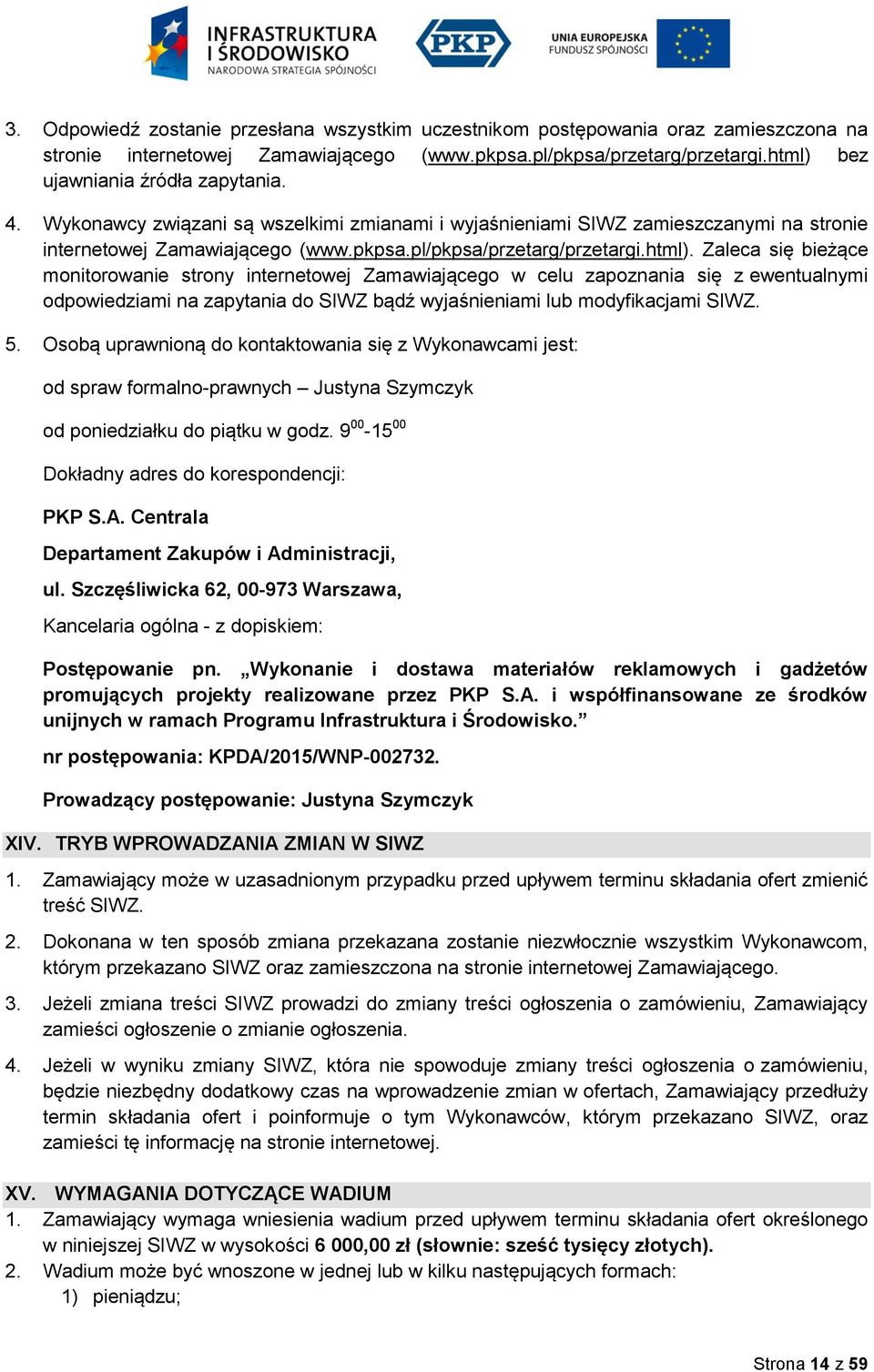 INFRASTRUKTURA I ŚRODOWISKO
NARODOWA STRATEGIA SPÓJNOŚCI

PKP

UNIA EUROPEJSKA
FUNDUSZ SPÓJNOŚCI

3. Odpowiedź zostanie przesłana wszystkim uczestnikom postępowania oraz zamieszczona na stronie internetowej Zamawiającego (www.pkpsa.pl/pkpsa/przetarg/przetargi.html) bez ujawniania źródła zapytania.

4. Wykonawcy związani są wszelkimi zmianami i wyjaśnieniami SIWZ zamieszczanymi na stronie internetowej Zamawiającego (www.pkpsa.pl/pkpsa/przetarg/przetargi.html). Zaleca się bieżące monitorowanie strony internetowej Zamawiającego w celu zapoznania się z ewentualnymi odpowiedziami na zapytania do SIWZ bądź wyjaśnieniami lub modyfikacjami SIWZ.

5. Osobą uprawnioną do kontaktowania się z Wykonawcami jest:

od spraw formalno-prawnych – Justyna Szymczyk

od poniedziałku do piątku w godz. $9^{00}$-$15^{00}$

Dokładny adres do korespondencji:

PKP S.A. Centrala

Departament Zakupów i Administracji,

ul. Szczęśliwicka 62, 00-973 Warszawa,

Kancelaria ogólna - z dopiskiem:

Postępowanie pn. „Wykonanie i dostawa materiałów reklamowych i gadżetów promujących projekty realizowane przez PKP S.A. i współfinansowane ze środków unijnych w ramach Programu Infrastruktura i Środowisko.”

nr postępowania: KPDA/2015/WNP-002732.

Prowadzący postępowanie: Justyna Szymczyk

XIV. TRYB WPROWADZANIA ZMIAN W SIWZ

1. Zamawiający może w uzasadnionym przypadku przed upływem terminu składania ofert zmienić treść SIWZ.

2. Dokonana w ten sposób zmiana przekazana zostanie niezwłocznie wszystkim Wykonawcom, którym przekazano SIWZ oraz zamieszczona na stronie internetowej Zamawiającego.

3. Jeżeli zmiana treści SIWZ prowadzi do zmiany treści ogłoszenia o zamówieniu, Zamawiający zamieści ogłoszenie o zmianie ogłoszenia.

4. Jeżeli w wyniku zmiany SIWZ, która nie spowoduje zmiany treści ogłoszenia o zamówieniu, będzie niezbędny dodatkowy czas na wprowadzenie zmian w ofertach, Zamawiający przedłuży termin składania ofert i poinformuje o tym Wykonawców, którym przekazano SIWZ, oraz zamieści tę informację na stronie internetowej.

XV. WYMAGANIA DOTYCZĄCE WADIUM

1. Zamawiający wymaga wniesienia wadium przed upływem terminu składania ofert określonego w niniejszej SIWZ w wysokości 6 000,00 zł (słownie: sześć tysięcy złotych).
2. Wadium może być wnoszone w jednej lub w kilku następujących formach:
1) pieniądzu;

Strona 14 z 59